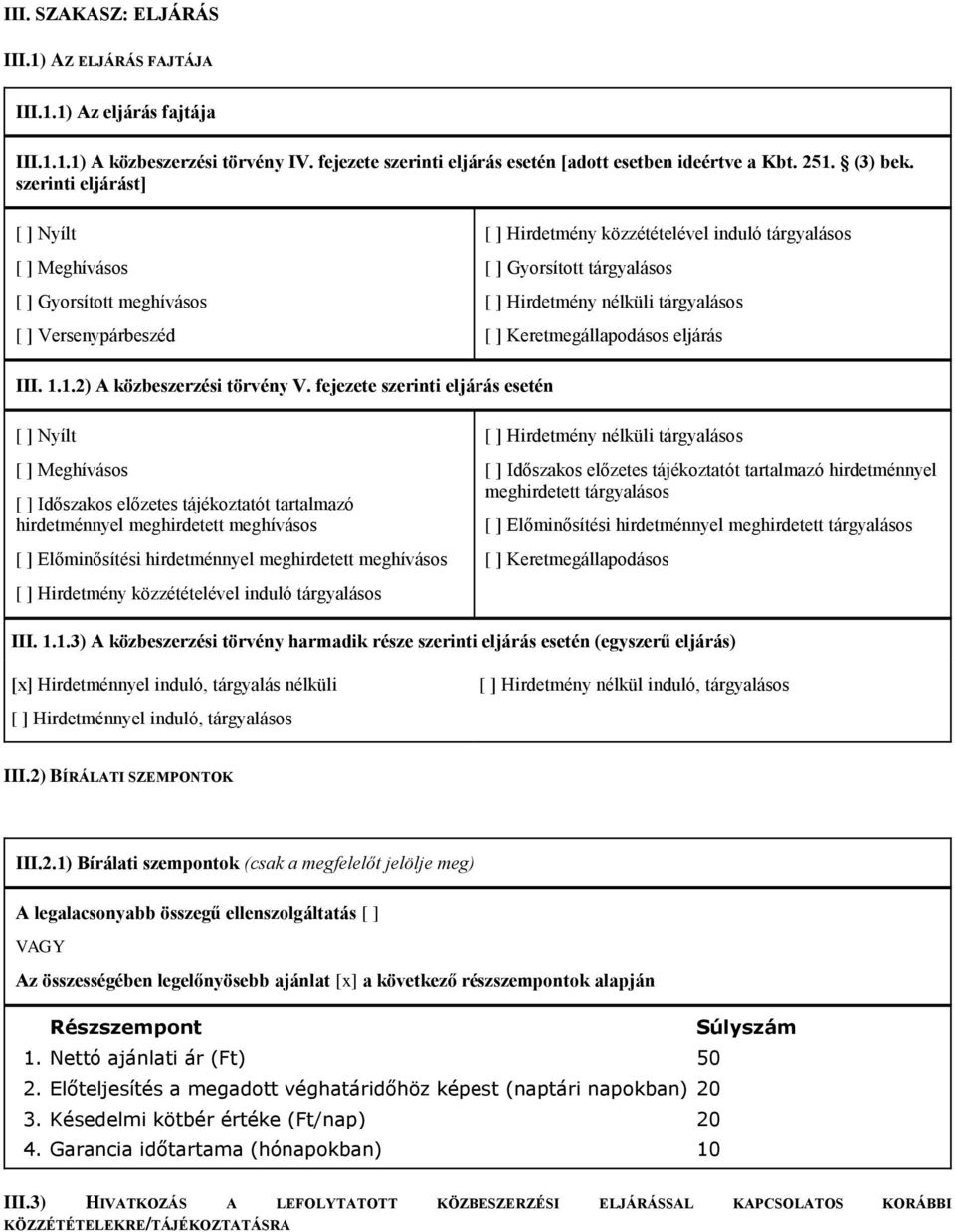 III. SZAKASZ: ELJÁRÁS

III.1) AZ ELJÁRÁS FAJTÁJA

III.1.1) Az eljárás fajtája

III.1.1.1) A közbeszerzési törvény IV. fejezete szerinti eljárás esetén [adott esetben ideértve a Kbt. 251. § (3) bek. szerinti eljárást]

[ ] Nyílt

[ ] Meghívásos

[ ] Gyorsított meghívásos

[ ] Versenypárbeszéd

[ ] Hirdetmény közzétételével induló tárgyalásos

[ ] Gyorsított tárgyalásos

[ ] Hirdetmény nélküli tárgyalásos

[ ] Keretmegállapodásos eljárás

III. 1.1.2) A közbeszerzési törvény V. fejezete szerinti eljárás esetén

[ ] Nyílt

[ ] Meghívásos

[ ] Időszakos előzetes tájékoztatót tartalmazó hirdetménnyel meghirdetett meghívásos

[ ] Előminősítési hirdetménnyel meghirdetett meghívásos

[ ] Hirdetmény közzétételével induló tárgyalásos

[ ] Hirdetmény nélküli tárgyalásos

[ ] Időszakos előzetes tájékoztatót tartalmazó hirdetménnyel meghirdetett tárgyalásos

[ ] Előminősítési hirdetménnyel meghirdetett tárgyalásos

[ ] Keretmegállapodásos

III. 1.1.3) A közbeszerzési törvény harmadik része szerinti eljárás esetén (egyszerű eljárás)

[x] Hirdetménnyel induló, tárgyalás nélküli

[ ] Hirdetménnyel induló, tárgyalásos

[ ] Hirdetmény nélkül induló, tárgyalásos

III.2) BÍRÁLATI SZEMPONTOK

III.2.1) Bírálati szempontok (csak a megfelelőt jelölje meg)

A legalacsonyabb összegű ellenszolgáltatás [ ]

VAGY

Az összességében legelőnyösebb ajánlat [x] a következő részszempontok alapján

| Részszempont | Súlyszám |
|---|---|
| 1. Nettó ajánlati ár (Ft) | 50 |
| 2. Előteljesítés a megadott véghatáridőhöz képest (naptári napokban) | 20 |
| 3. Késedelmi kötbér értéke (Ft/nap) | 20 |
| 4. Garancia időtartama (hónapokban) | 10 |

III.3) HIVATKOZÁS A LEFOLYTATOTT KÖZBESZERZÉSI ELJÁRÁSSAL KAPCSOLATOS KORÁBBI KÖZZÉTÉTELEKRE/TÁJÉKOZTATÁSRA